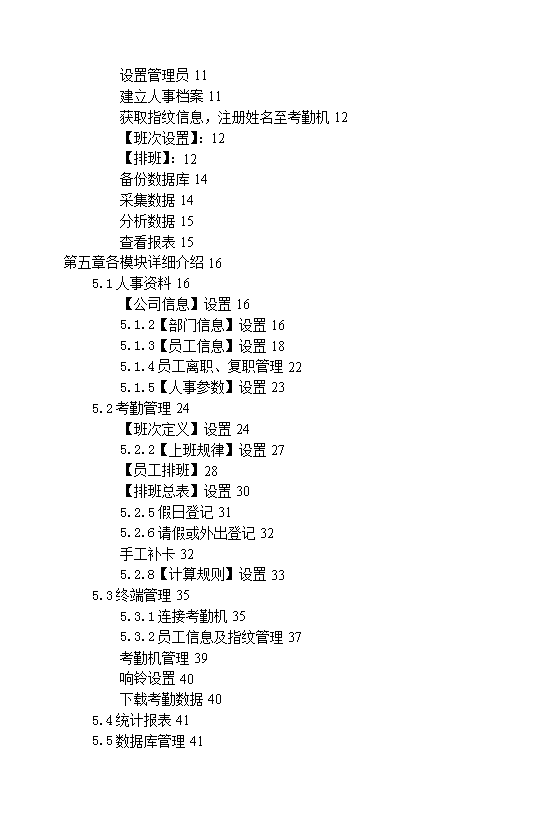 设置管理员 11
建立人事档案 11
获取指纹信息，注册姓名至考勤机 12
【班次设置】：12
【排班】：12
备份数据库 14
采集数据 14
分析数据 15
查看报表 15
第五章各模块详细介绍 16
5.1 人事资料 16
【公司信息】设置 16
5.1.2【部门信息】设置 16
5.1.3【员工信息】设置 18
5.1.4 员工离职、复职管理 22
5.1.5【人事参数】设置 23
5.2 考勤管理 24
【班次定义】设置 24
5.2.2【上班规律】设置 27
【员工排班】28
【排班总表】设置 30
5.2.5 假日登记 31
5.2.6 请假或外出登记 32
手工补卡 32
5.2.8【计算规则】设置 33
5.3 终端管理 35
5.3.1 连接考勤机 35
5.3.2 员工信息及指纹管理 37
考勤机管理 39
响铃设置 40
下载考勤数据 40
5.4 统计报表 41
5.5 数据库管理 41